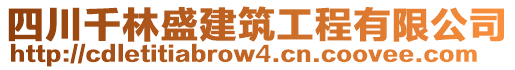 四川千林盛建筑工程有限公司
http://cdletitiabrow4.cn.coovee.com